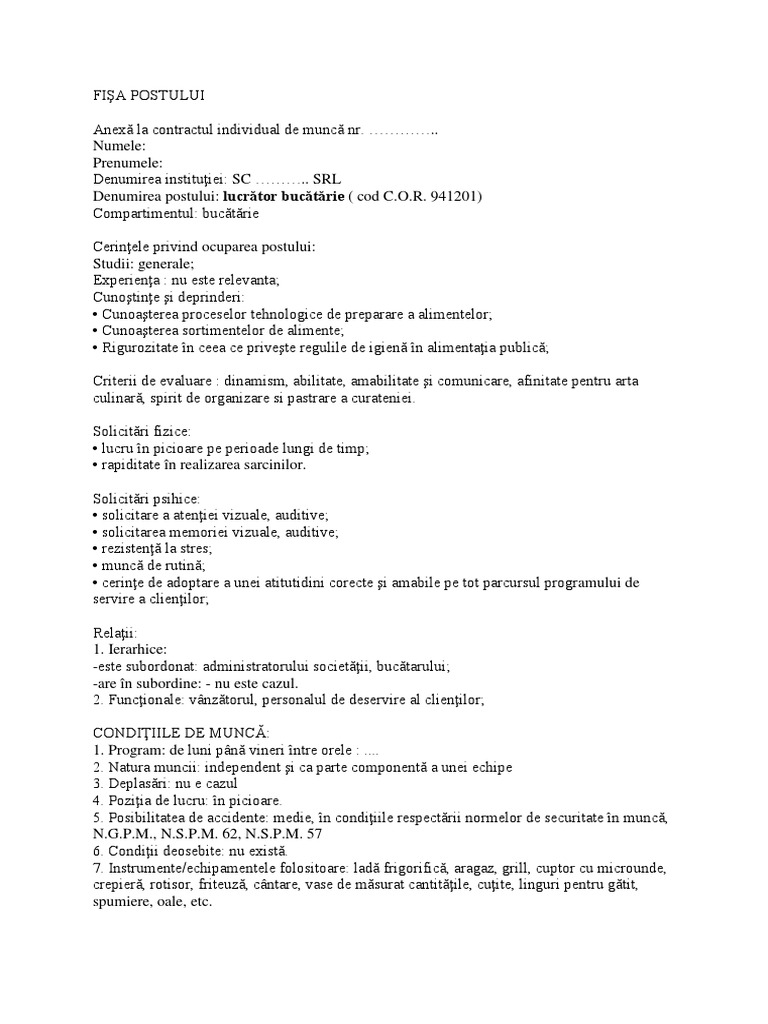 FIŞA POSTULUI

Anexă la contractul individual de muncă nr. …………..
Numele:
Prenumele:
Denumirea instituţiei: SC ……….. SRL
Denumirea postului: lucrător bucătărie ( cod C.O.R. 941201)
Compartimentul: bucătărie

Cerinţele privind ocuparea postului:
Studii: generale;
Experienţa : nu este relevanta;
Cunoştinţe şi deprinderi:
• Cunoaşterea proceselor tehnologice de preparare a alimentelor;
• Cunoaşterea sortimentelor de alimente;
• Rigurozitate în ceea ce priveşte regulile de igienă în alimentaţia publică;

Criterii de evaluare : dinamism, abilitate, amabilitate şi comunicare, afinitate pentru arta culinară, spirit de organizare si pastrare a curateniei.

Solicitări fizice:
• lucru în picioare pe perioade lungi de timp;
• rapiditate în realizarea sarcinilor.

Solicitări psihice:
• solicitare a atenţiei vizuale, auditive;
• solicitarea memoriei vizuale, auditive;
• rezistenţă la stres;
• muncă de rutină;
• cerinţe de adoptare a unei atitutidini corecte şi amabile pe tot parcursul programului de servire a clienţilor;

Relaţii:
1. Ierarhice:
-este subordonat: administratorului societăţii, bucătarului;
-are în subordine: - nu este cazul.
2. Funcţionale: vânzătorul, personalul de deservire al clienţilor;

CONDIŢIILE DE MUNCĂ:
1. Program: de luni până vineri între orele : ....
2. Natura muncii: independent şi ca parte componentă a unei echipe
3. Deplasări: nu e cazul
4. Poziţia de lucru: în picioare.
5. Posibilitatea de accidente: medie, în condiţiile respectării normelor de securitate în muncă, N.G.P.M., N.S.P.M. 62, N.S.P.M. 57
6. Condiţii deosebite: nu există.
7. Instrumente/echipamentele folositoare: ladă frigorifică, aragaz, grill, cuptor cu microunde, crepieră, rotisor, friteuză, cântare, vase de măsurat cantităţile, cuţite, linguri pentru gătit, spumiere, oale, etc.